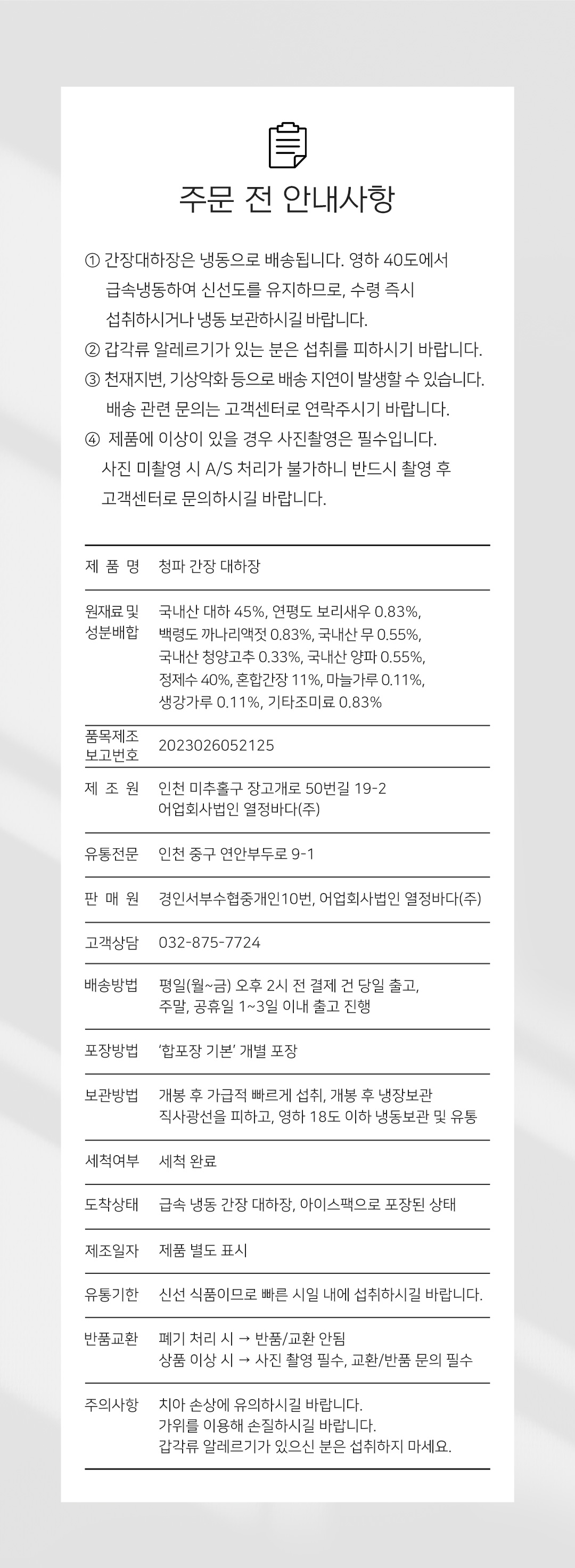 주문 전 안내사항

① 간장대하장은 냉동으로 배송됩니다. 영하 40도에서 급속냉동하여 신선도를 유지하므로, 수령 즉시 섭취하시거나 냉동 보관하시길 바랍니다.
② 갑각류 알레르기가 있는 분은 섭취를 피하시기 바랍니다.
③ 천재지변, 기상악화 등으로 배송 지연이 발생할 수 있습니다. 배송 관련 문의는 고객센터로 연락주시기 바랍니다.
④ 제품에 이상이 있을 경우 사진촬영은 필수입니다. 사진 미촬영 시 A/S 처리가 불가하니 반드시 촬영 후 고객센터로 문의하시길 바랍니다.

| 제 품 명 | 청파 간장 대하장 |
|---|---|
| 원재료 및 성분배합 | 국내산 대하 45%, 연평도 보리새우 0.83%, 백령도 까나리액젓 0.83%, 국내산 무 0.55%, 국내산 청양고추 0.33%, 국내산 양파 0.55%, 정제수 40%, 혼합간장 11%, 마늘가루 0.11%, 생강가루 0.11%, 기타조미료 0.83% |
| 품목제조 보고번호 | 2023026052125 |
| 제 조 원 | 인천 미추홀구 장고개로 50번길 19-2 어업회사법인 열정바다(주) |
| 유통전문 | 인천 중구 연안부두로 9-1 |
| 판 매 원 | 경인서부수협중개인10번, 어업회사법인 열정바다(주) |
| 고객상담 | 032-875-7724 |
| 배송방법 | 평일(월~금) 오후 2시 전 결제 건 당일 출고, 주말, 공휴일 1~3일 이내 출고 진행 |
| 포장방법 | '합포장 기본' 개별 포장 |
| 보관방법 | 개봉 후 가급적 빠르게 섭취, 개봉 후 냉장보관 직사광선을 피하고, 영하 18도 이하 냉동보관 및 유통 |
| 세척여부 | 세척 완료 |
| 도착상태 | 급속 냉동 간장 대하장, 아이스팩으로 포장된 상태 |
| 제조일자 | 제품 별도 표시 |
| 유통기한 | 신선 식품이므로 빠른 시일 내에 섭취하시길 바랍니다. |
| 반품교환 | 폐기 처리 시 → 반품/교환 안됨 상품 이상 시 → 사진 촬영 필수, 교환/반품 문의 필수 |
| 주의사항 | 치아 손상에 유의하시길 바랍니다. 가위를 이용해 손질하시길 바랍니다. 갑각류 알레르기가 있으신 분은 섭취하지 마세요. |